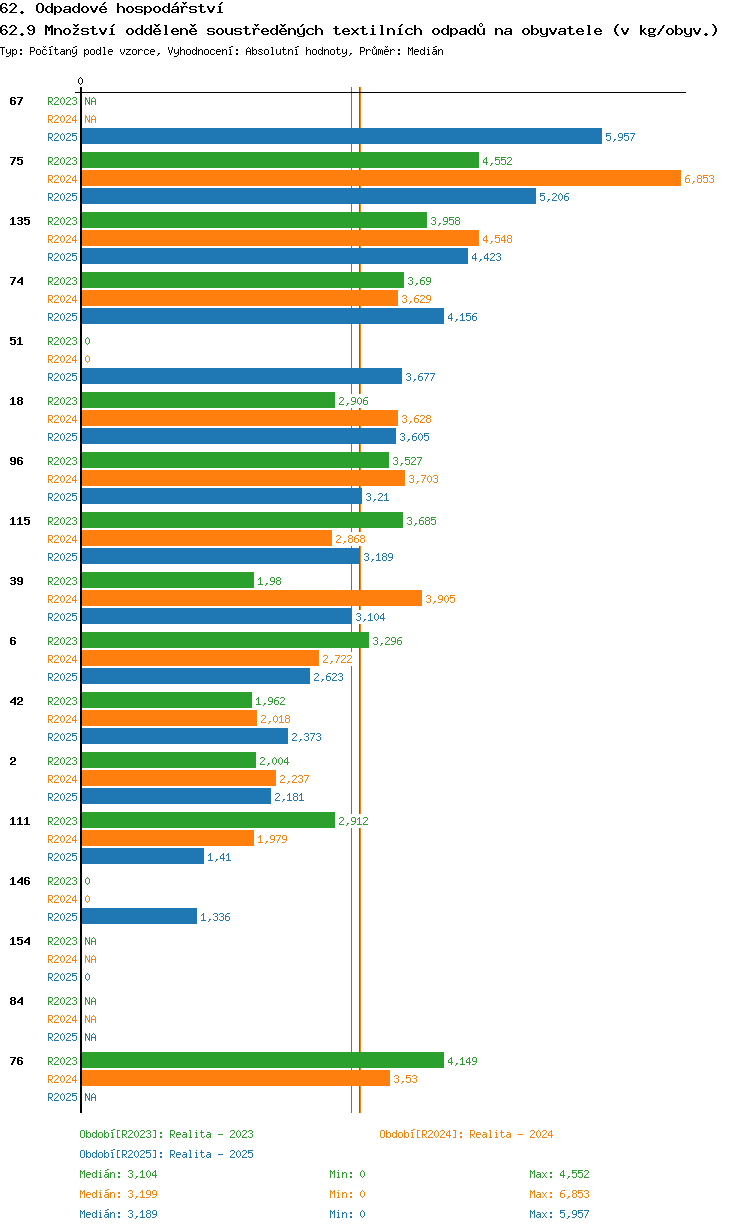 62. Odpadové hospodářství

62.9 Množství odděleně soustředěných textilních odpadů na obyvatele (v kg/obyv.)

Typ: Počítaný podle vzorce, Vyhodnocení: Absolutní hodnoty, Průměr: Medián

0

67
R2023 NA
R2024 NA
R2025 5,957

75
R2023 4,552
R2024 6,853
R2025 5,206

135
R2023 3,958
R2024 4,548
R2025 4,423

74
R2023 3,69
R2024 3,629
R2025 4,156

51
R2023 0
R2024 0
R2025 3,677

18
R2023 2,906
R2024 3,628
R2025 3,605

96
R2023 3,527
R2024 3,703
R2025 3,21

115
R2023 3,685
R2024 2,868
R2025 3,189

39
R2023 1,98
R2024 3,905
R2025 3,104

6
R2023 3,296
R2024 2,722
R2025 2,623

42
R2023 1,962
R2024 2,018
R2025 2,373

2
R2023 2,004
R2024 2,237
R2025 2,181

111
R2023 2,912
R2024 1,979
R2025 1,41

146
R2023 0
R2024 0
R2025 1,336

154
R2023 NA
R2024 NA
R2025 0

84
R2023 NA
R2024 NA
R2025 NA

76
R2023 4,149
R2024 3,53
R2025 NA

Období[R2023]: Realita - 2023
Období[R2024]: Realita - 2024
Období[R2025]: Realita - 2025

Medián: 3,104 Min: 0 Max: 4,552
Medián: 3,199 Min: 0 Max: 6,853
Medián: 3,189 Min: 0 Max: 5,957